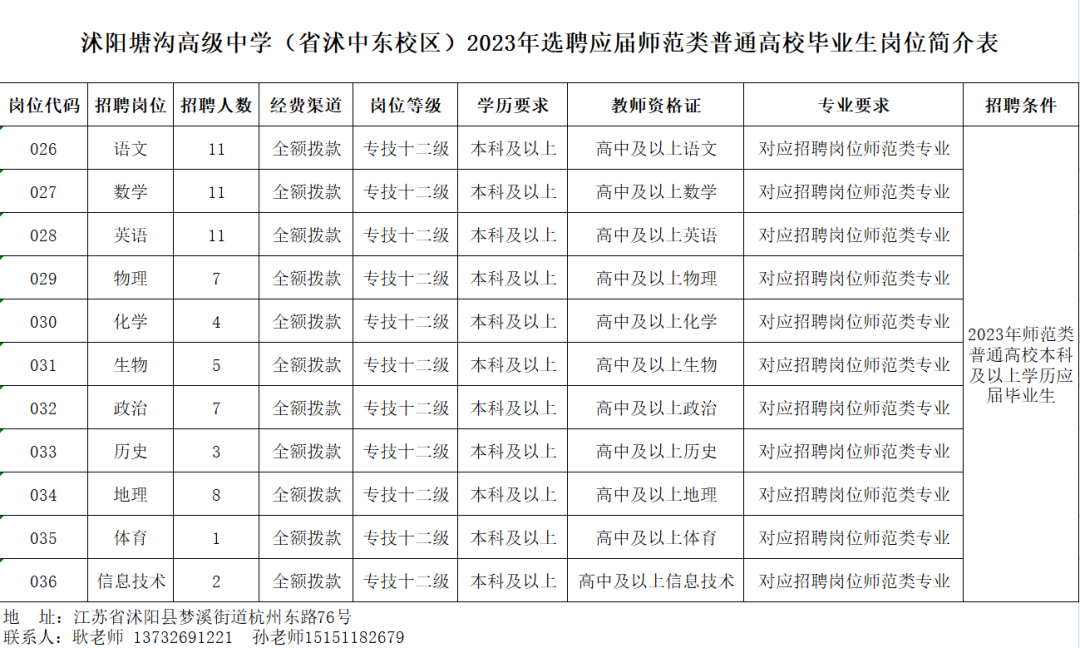 沭阳塘沟高级中学（省沭中东校区）2023年选聘应届师范类普通高校毕业生岗位简介表

| 岗位代码 | 招聘岗位 | 招聘人数 | 经费渠道 | 岗位等级 | 学历要求 | 教师资格证 | 专业要求 | 招聘条件 |
|---|---|---|---|---|---|---|---|---|
| 026 | 语文 | 11 | 全额拨款 | 专技十二级 | 本科及以上 | 高中及以上语文 | 对应招聘岗位师范类专业 | 2023年师范类普通高校本科及以上学历应届毕业生 |
| 027 | 数学 | 11 | 全额拨款 | 专技十二级 | 本科及以上 | 高中及以上数学 | 对应招聘岗位师范类专业 | |
| 028 | 英语 | 11 | 全额拨款 | 专技十二级 | 本科及以上 | 高中及以上英语 | 对应招聘岗位师范类专业 | |
| 029 | 物理 | 7 | 全额拨款 | 专技十二级 | 本科及以上 | 高中及以上物理 | 对应招聘岗位师范类专业 | |
| 030 | 化学 | 4 | 全额拨款 | 专技十二级 | 本科及以上 | 高中及以上化学 | 对应招聘岗位师范类专业 | |
| 031 | 生物 | 5 | 全额拨款 | 专技十二级 | 本科及以上 | 高中及以上生物 | 对应招聘岗位师范类专业 | |
| 032 | 政治 | 7 | 全额拨款 | 专技十二级 | 本科及以上 | 高中及以上政治 | 对应招聘岗位师范类专业 | |
| 033 | 历史 | 3 | 全额拨款 | 专技十二级 | 本科及以上 | 高中及以上历史 | 对应招聘岗位师范类专业 | |
| 034 | 地理 | 8 | 全额拨款 | 专技十二级 | 本科及以上 | 高中及以上地理 | 对应招聘岗位师范类专业 | |
| 035 | 体育 | 1 | 全额拨款 | 专技十二级 | 本科及以上 | 高中及以上体育 | 对应招聘岗位师范类专业 | |
| 036 | 信息技术 | 2 | 全额拨款 | 专技十二级 | 本科及以上 | 高中及以上信息技术 | 对应招聘岗位师范类专业 | |

地 址：江苏省沭阳县梦溪街道杭州东路76号
联系人：耿老师 13732691221 孙老师15151182679